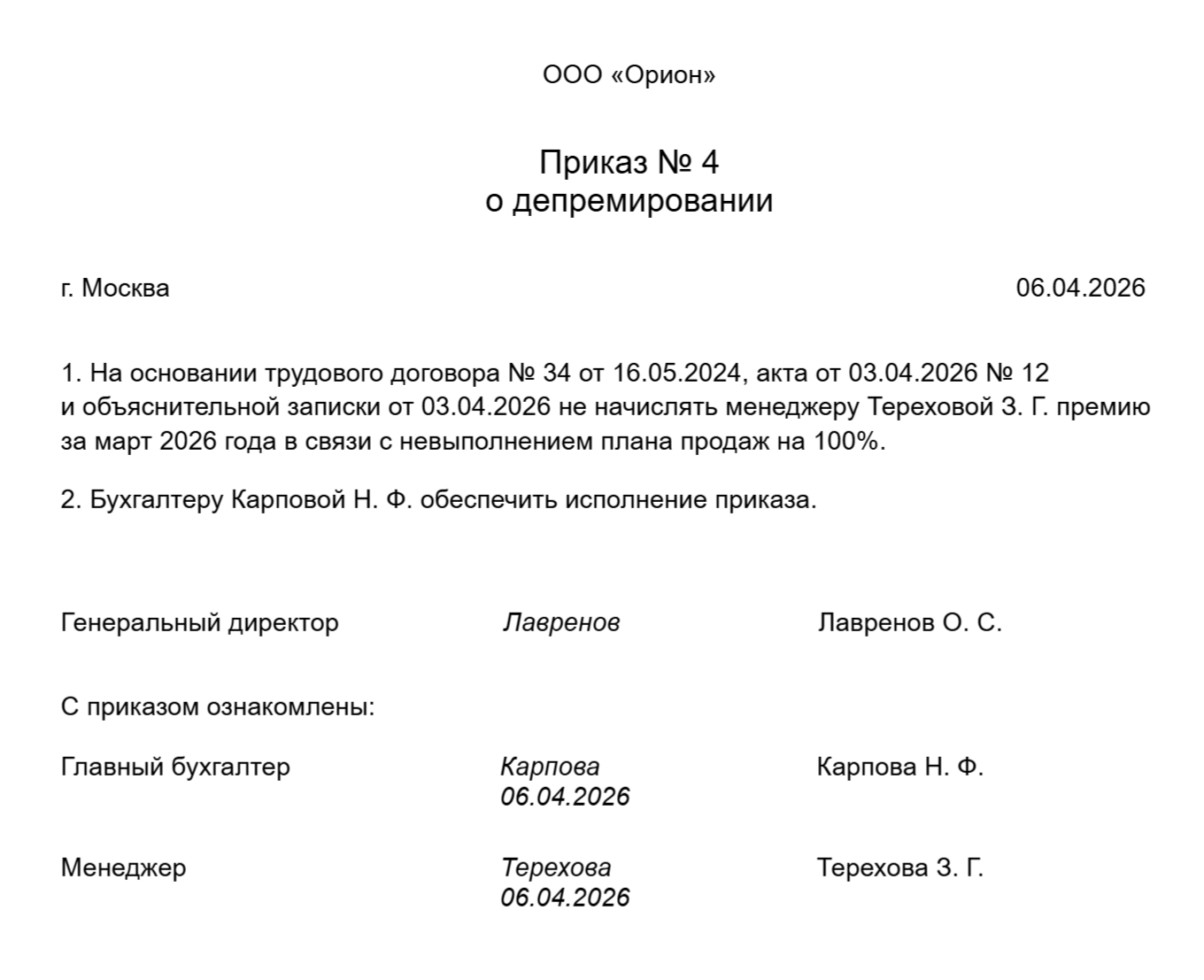 ООО «Орион»

Приказ № 4
о депремировании

г. Москва 06.04.2026

1. На основании трудового договора № 34 от 16.05.2024, акта от 03.04.2026 № 12 и объяснительной записки от 03.04.2026 не начислять менеджеру Тереховой З. Г. премию за март 2026 года в связи с невыполнением плана продаж на 100%.

2. Бухгалтеру Карповой Н. Ф. обеспечить исполнение приказа.

Генеральный директор Лавренов Лавренов О. С.

С приказом ознакомлены:

Главный бухгалтер Карпова
06.04.2026 Карпова Н. Ф.

Менеджер Терехова
06.04.2026 Терехова З. Г.